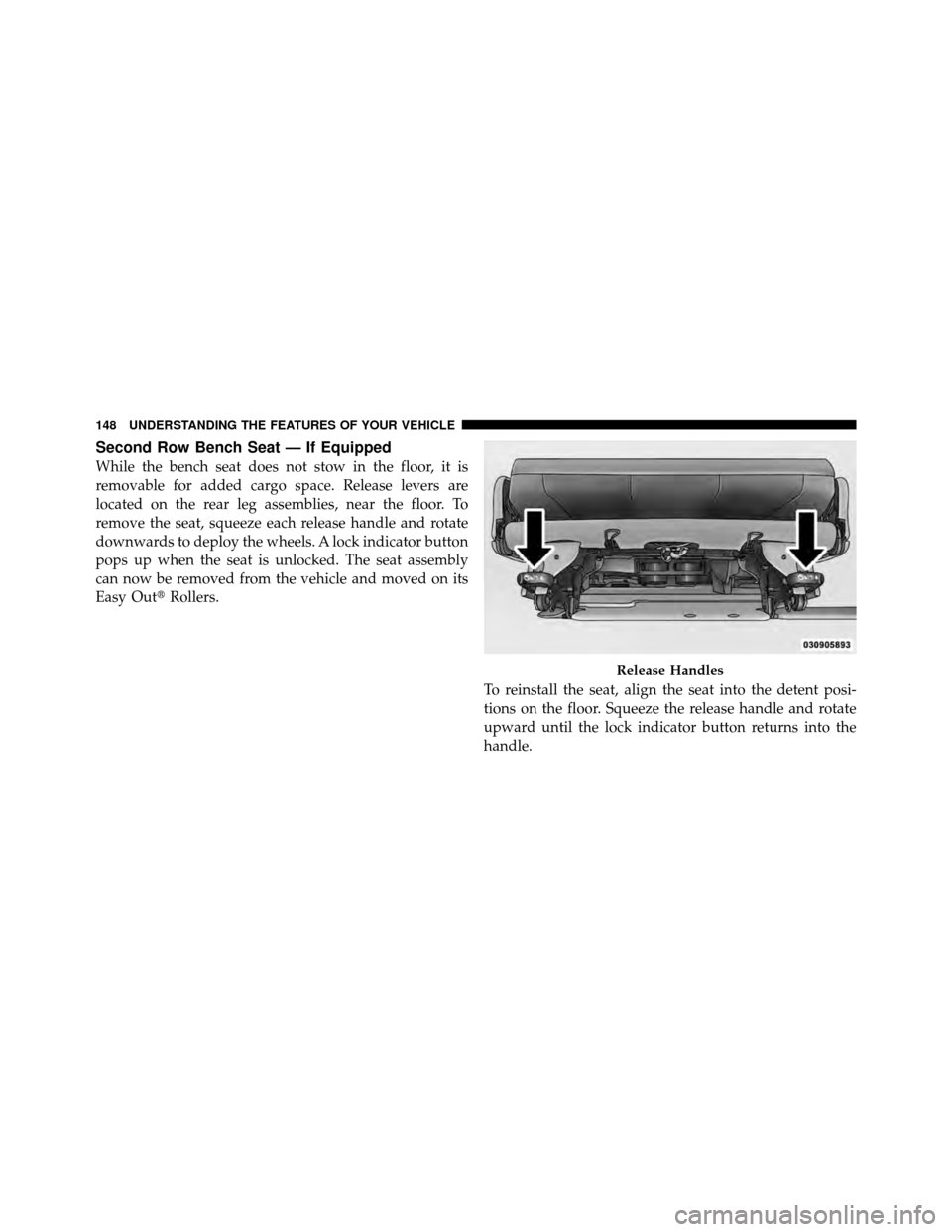 148 UNDERSTANDING THE FEATURES OF YOUR VEHICLE

Second Row Bench Seat — If Equipped

While the bench seat does not stow in the floor, it is removable for added cargo space. Release levers are located on the rear leg assemblies, near the floor. To remove the seat, squeeze each release handle and rotate downwards to deploy the wheels. A lock indicator button pops up when the seat is unlocked. The seat assembly can now be removed from the vehicle and moved on its Easy Out® Rollers.

030905893

Release Handles

To reinstall the seat, align the seat into the detent positions on the floor. Squeeze the release handle and rotate upward until the lock indicator button returns into the handle.

carmanualsonline.info